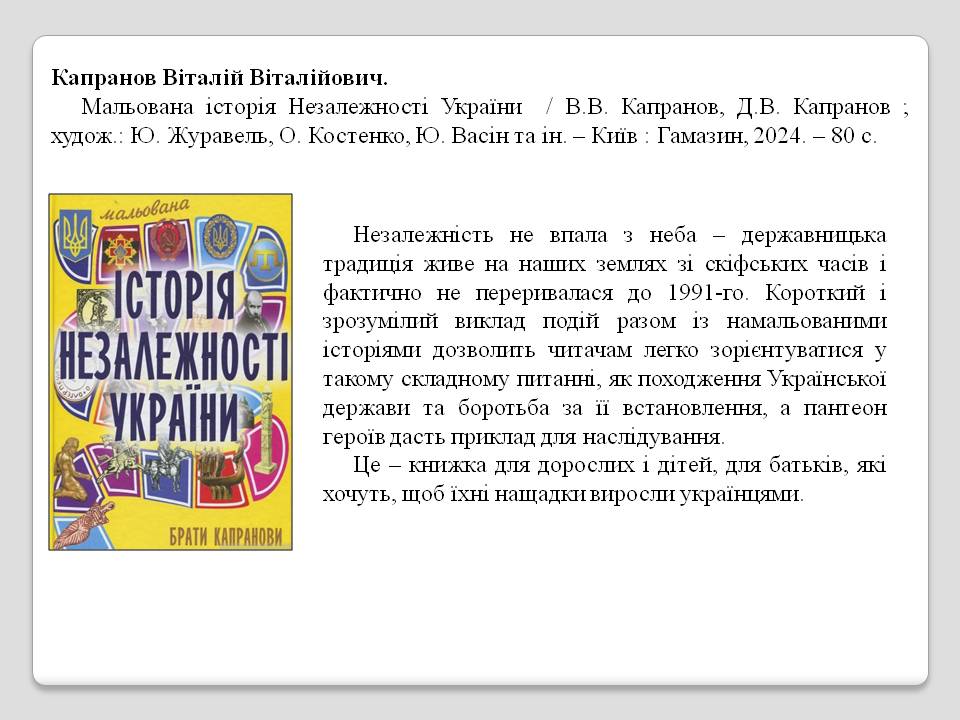 Капранов Віталій Віталійович.

Мальована історія Незалежності України / В.В. Капранов, Д.В. Капранов ; худож.: Ю. Журавель, О. Костенко, Ю. Васін та ін. – Київ : Гамазин, 2024. – 80 с.

мальована
ІСТОРІЯ
НЕЗАЛЕЖНОСТІ
УКРАЇНИ
БРАТИ КАПРАНОВИ

Незалежність не впала з неба – державницька традиція живе на наших землях зі скіфських часів і фактично не переривалася до 1991-го. Короткий і зрозумілий виклад подій разом із намальованими історіями дозволить читачам легко зорієнтуватися у такому складному питанні, як походження Української держави та боротьба за її встановлення, а пантеон героїв дасть приклад для наслідування.

Це – книжка для дорослих і дітей, для батьків, які хочуть, щоб їхні нащадки виросли українцями.